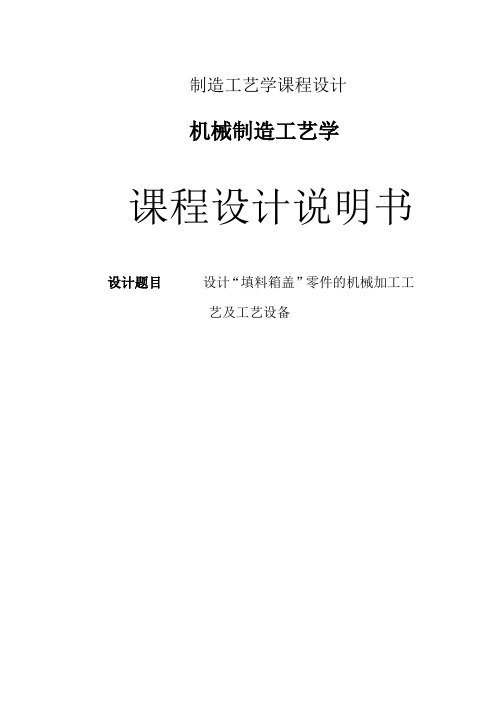 制造工艺学课程设计

机械制造工艺学

课程设计说明书

设计题目　　设计“填料箱盖”零件的机械加工工艺及工艺设备